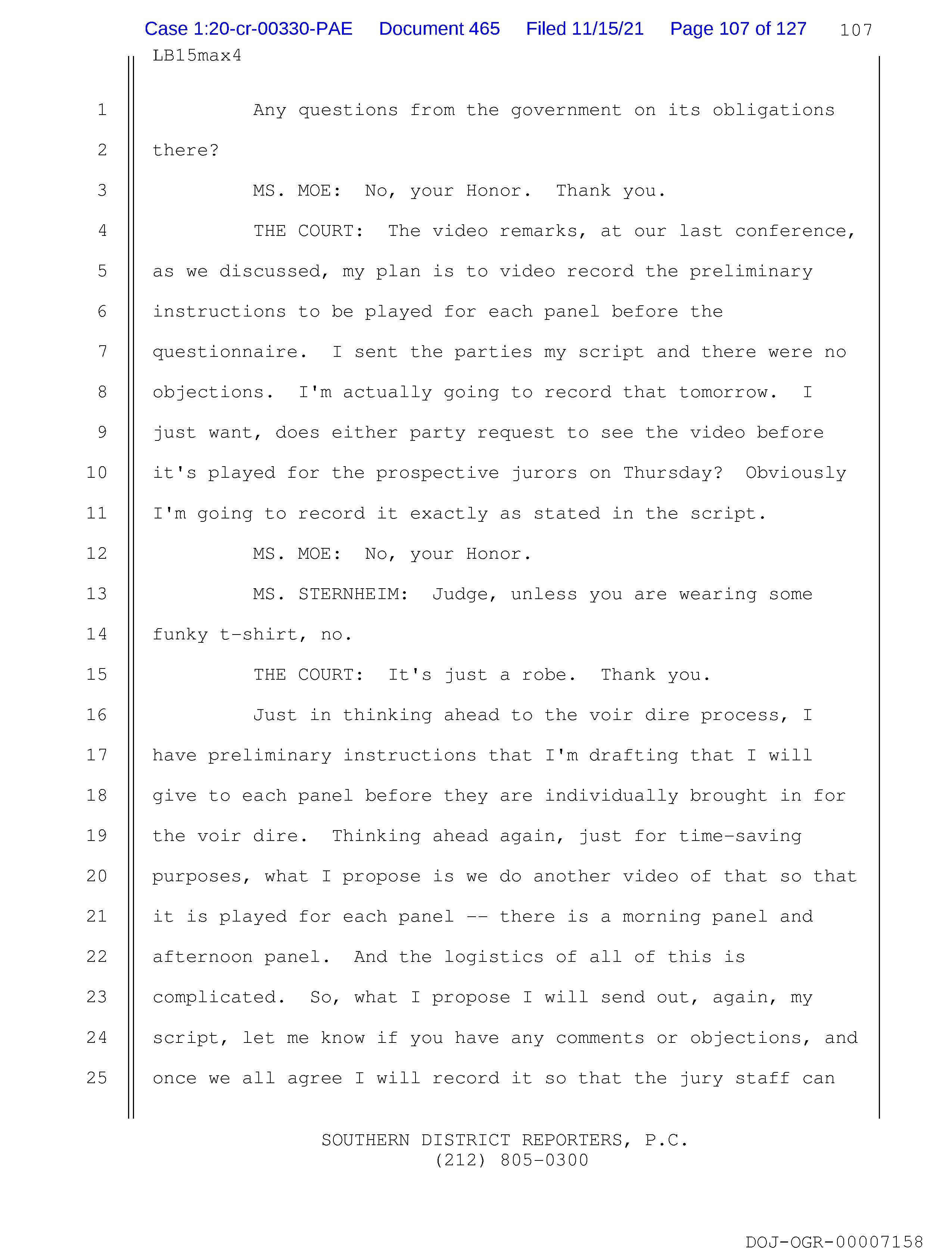 Case 1:20-cr-00330-PAE Document 465 Filed 11/15/21 Page 107 of 127 107

LB15max4

1 Any questions from the government on its obligations
2 there?
3 MS. MOE: No, your Honor. Thank you.
4 THE COURT: The video remarks, at our last conference,
5 as we discussed, my plan is to video record the preliminary
6 instructions to be played for each panel before the
7 questionnaire. I sent the parties my script and there were no
8 objections. I'm actually going to record that tomorrow. I
9 just want, does either party request to see the video before
10 it's played for the prospective jurors on Thursday? Obviously
11 I'm going to record it exactly as stated in the script.
12 MS. MOE: No, your Honor.
13 MS. STERNHEIM: Judge, unless you are wearing some
14 funky t-shirt, no.
15 THE COURT: It's just a robe. Thank you.
16 Just in thinking ahead to the voir dire process, I
17 have preliminary instructions that I'm drafting that I will
18 give to each panel before they are individually brought in for
19 the voir dire. Thinking ahead again, just for time-saving
20 purposes, what I propose is we do another video of that so that
21 it is played for each panel -- there is a morning panel and
22 afternoon panel. And the logistics of all of this is
23 complicated. So, what I propose I will send out, again, my
24 script, let me know if you have any comments or objections, and
25 once we all agree I will record it so that the jury staff can

SOUTHERN DISTRICT REPORTERS, P.C.
(212) 805-0300

DOJ-OGR-00007158